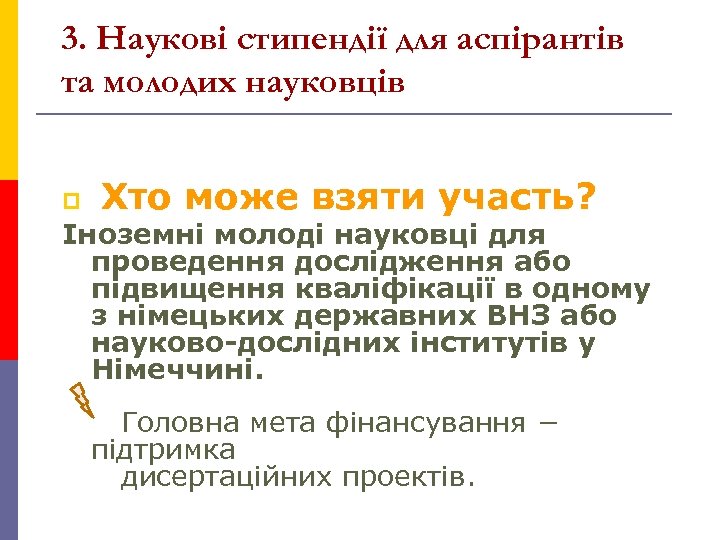 3. Наукові стипендії для аспірантів та молодих науковців

Хто може взяти участь?

Іноземні молоді науковці для проведення дослідження або підвищення кваліфікації в одному з німецьких державних ВНЗ або науково-дослідних інститутів у Німеччині.

Головна мета фінансування – підтримка дисертаційних проектів.